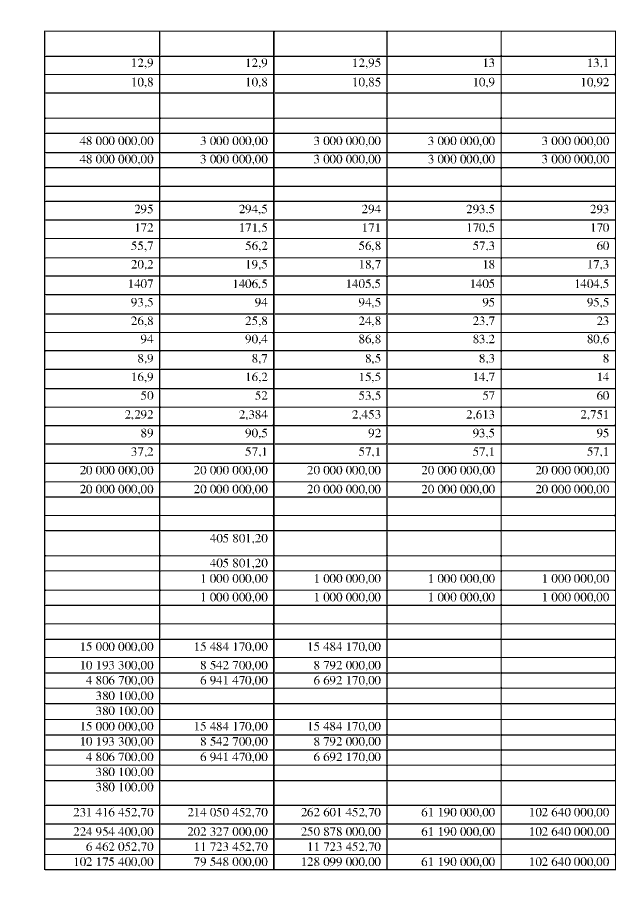 | | | | | |
|---|---|---|---|---|
| 12,9 | 12,9 | 12,95 | 13 | 13,1 |
| 10,8 | 10,8 | 10,85 | 10,9 | 10,92 |
| | | | | |
| | | | | |
| 48 000 000,00 | 3 000 000,00 | 3 000 000,00 | 3 000 000,00 | 3 000 000,00 |
| 48 000 000,00 | 3 000 000,00 | 3 000 000,00 | 3 000 000,00 | 3 000 000,00 |
| | | | | |
| | | | | |
| 295 | 294,5 | 294 | 293,5 | 293 |
| 172 | 171,5 | 171 | 170,5 | 170 |
| 55,7 | 56,2 | 56,8 | 57,3 | 60 |
| 20,2 | 19,5 | 18,7 | 18 | 17,3 |
| 1407 | 1406,5 | 1405,5 | 1405 | 1404,5 |
| 93,5 | 94 | 94,5 | 95 | 95,5 |
| 26,8 | 25,8 | 24,8 | 23,7 | 23 |
| 94 | 90,4 | 86,8 | 83,2 | 80,6 |
| 8,9 | 8,7 | 8,5 | 8,3 | 8 |
| 16,9 | 16,2 | 15,5 | 14,7 | 14 |
| 50 | 52 | 53,5 | 57 | 60 |
| 2,292 | 2,384 | 2,453 | 2,613 | 2,751 |
| 89 | 90,5 | 92 | 93,5 | 95 |
| 37,2 | 57,1 | 57,1 | 57,1 | 57,1 |
| 20 000 000,00 | 20 000 000,00 | 20 000 000,00 | 20 000 000,00 | 20 000 000,00 |
| 20 000 000,00 | 20 000 000,00 | 20 000 000,00 | 20 000 000,00 | 20 000 000,00 |
| | | | | |
| | | | | |
| | 405 801,20 | | | |
| | 405 801,20 | | | |
| | 1 000 000,00 | 1 000 000,00 | 1 000 000,00 | 1 000 000,00 |
| | 1 000 000,00 | 1 000 000,00 | 1 000 000,00 | 1 000 000,00 |
| | | | | |
| | | | | |
| 15 000 000,00 | 15 484 170,00 | 15 484 170,00 | | |
| 10 193 300,00 | 8 542 700,00 | 8 792 000,00 | | |
| 4 806 700,00 | 6 941 470,00 | 6 692 170,00 | | |
| 380 100,00 | | | | |
| 380 100,00 | | | | |
| 15 000 000,00 | 15 484 170,00 | 15 484 170,00 | | |
| 10 193 300,00 | 8 542 700,00 | 8 792 000,00 | | |
| 4 806 700,00 | 6 941 470,00 | 6 692 170,00 | | |
| 380 100,00 | | | | |
| 380 100,00 | | | | |
| 231 416 452,70 | 214 050 452,70 | 262 601 452,70 | 61 190 000,00 | 102 640 000,00 |
| 224 954 400,00 | 202 327 000,00 | 250 878 000,00 | 61 190 000,00 | 102 640 000,00 |
| 6 462 052,70 | 11 723 452,70 | 11 723 452,70 | | |
| 102 175 400,00 | 79 548 000,00 | 128 099 000,00 | 61 190 000,00 | 102 640 000,00 |